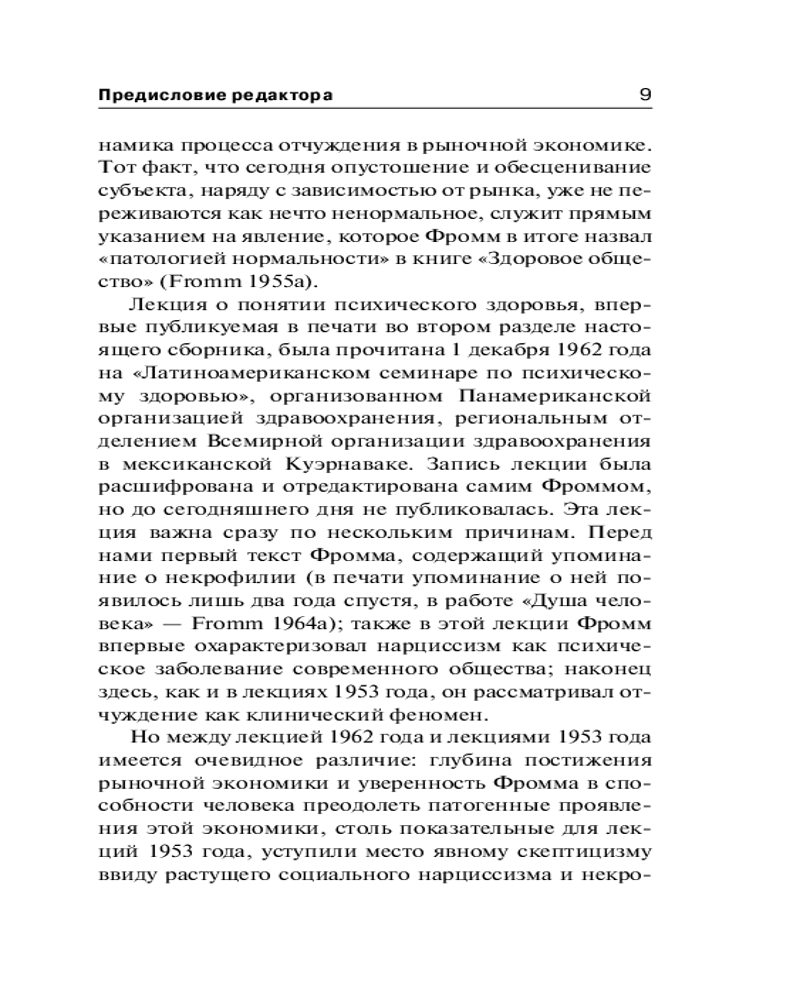 Предисловие редактора 9

намика процесса отчуждения в рыночной экономике. Тот факт, что сегодня опустошение и обесценивание субъекта, наряду с зависимостью от рынка, уже не переживаются как нечто ненормальное, служит прямым указанием на явление, которое Фромм в итоге назвал «патологией нормальности» в книге «Здоровое общество» (Fromm 1955a).

Лекция о понятии психического здоровья, впервые публикуемая в печати во втором разделе настоящего сборника, была прочитана 1 декабря 1962 года на «Латиноамериканском семинаре по психическому здоровью», организованном Панамериканской организацией здравоохранения, региональным отделением Всемирной организации здравоохранения в мексиканской Куэрнаваке. Запись лекции была расшифрована и отредактирована самим Фроммом, но до сегодняшнего дня не публиковалась. Эта лекция важна сразу по нескольким причинам. Перед нами первый текст Фромма, содержащий упоминание о некрофилии (в печати упоминание о ней появилось лишь два года спустя, в работе «Душа человека» — Fromm 1964a); также в этой лекции Фромм впервые охарактеризовал нарциссизм как психическое заболевание современного общества; наконец здесь, как и в лекциях 1953 года, он рассматривал отчуждение как клинический феномен.

Но между лекцией 1962 года и лекциями 1953 года имеется очевидное различие: глубина постижения рыночной экономики и уверенность Фромма в способности человека преодолеть патогенные проявления этой экономики, столь показательные для лекций 1953 года, уступили место явному скептицизму ввиду растущего социального нарциссизма и некро-